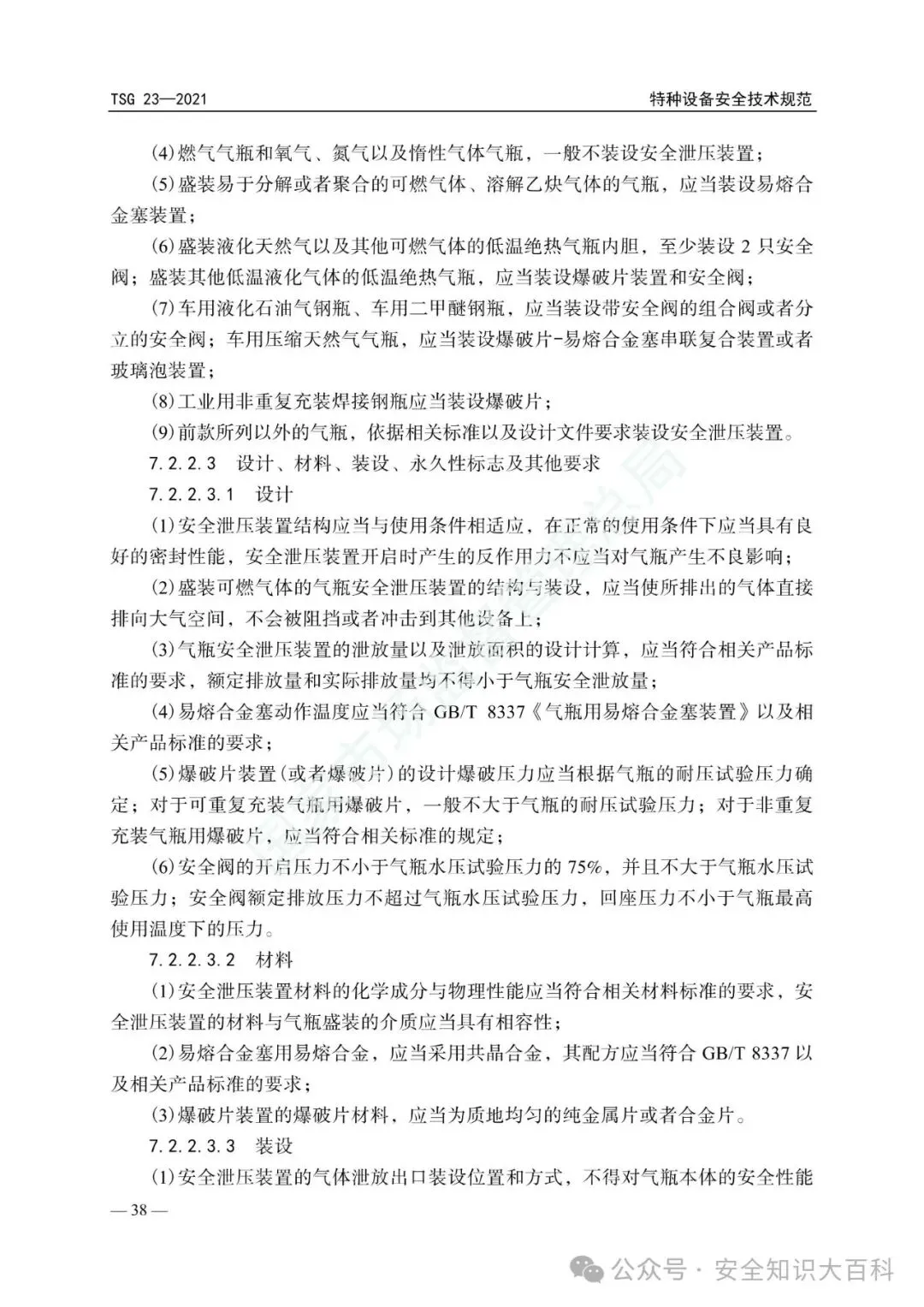 TSG 23—2021

特种设备安全技术规范

(4)燃气气瓶和氧气、氮气以及惰性气体气瓶，一般不装设安全泄压装置；

(5)盛装易于分解或者聚合的可燃气体、溶解乙炔气体的气瓶，应当装设易熔合金塞装置；

(6)盛装液化天然气以及其他可燃气体的低温绝热气瓶内胆，至少装设 2 只安全阀；盛装其他低温液化气体的低温绝热气瓶，应当装设爆破片装置和安全阀；

(7)车用液化石油气钢瓶、车用二甲醚钢瓶，应当装设带安全阀的组合阀或者分立的安全阀；车用压缩天然气气瓶，应当装设爆破片-易熔合金塞串联复合装置或者玻璃泡装置；

(8)工业用非重复充装焊接钢瓶应当装设爆破片；

(9)前款所列以外的气瓶，依据相关标准以及设计文件要求装设安全泄压装置。

7.2.2.3 设计、材料、装设、永久性标志及其他要求

7.2.2.3.1 设计

(1)安全泄压装置结构应当与使用条件相适应，在正常的使用条件下应当具有良好的密封性能，安全泄压装置开启时产生的反作用力不应当对气瓶产生不良影响；

(2)盛装可燃气体的气瓶安全泄压装置的结构与装设，应当使所排出的气体直接排向大气空间，不会被阻挡或者冲击到其他设备上；

(3)气瓶安全泄压装置的泄放量以及泄放面积的设计计算，应当符合相关产品标准的要求，额定排放量和实际排放量均不得小于气瓶安全泄放量；

(4)易熔合金塞动作温度应当符合 GB/T 8337《气瓶用易熔合金塞装置》以及相关产品标准的要求；

(5)爆破片装置(或者爆破片)的设计爆破压力应当根据气瓶的耐压试验压力确定；对于可重复充装气瓶用爆破片，一般不大于气瓶的耐压试验压力；对于非重复充装气瓶用爆破片，应当符合相关标准的规定；

(6)安全阀的开启压力不小于气瓶水压试验压力的 75%，并且不大于气瓶水压试验压力；安全阀额定排放压力不超过气瓶水压试验压力，回座压力不小于气瓶最高使用温度下的压力。

7.2.2.3.2 材料

(1)安全泄压装置材料的化学成分与物理性能应当符合相关材料标准的要求，安全泄压装置的材料与气瓶盛装的介质应当具有相容性；

(2)易熔合金塞用易熔合金，应当采用共晶合金，其配方应当符合 GB/T 8337 以及相关产品标准的要求；

(3)爆破片装置的爆破片材料，应当为质地均匀的纯金属片或者合金片。

7.2.2.3.3 装设

(1)安全泄压装置的气体泄放出口装设位置和方式，不得对气瓶本体的安全性能

— 38 —

公众号 · 安全知识大百科